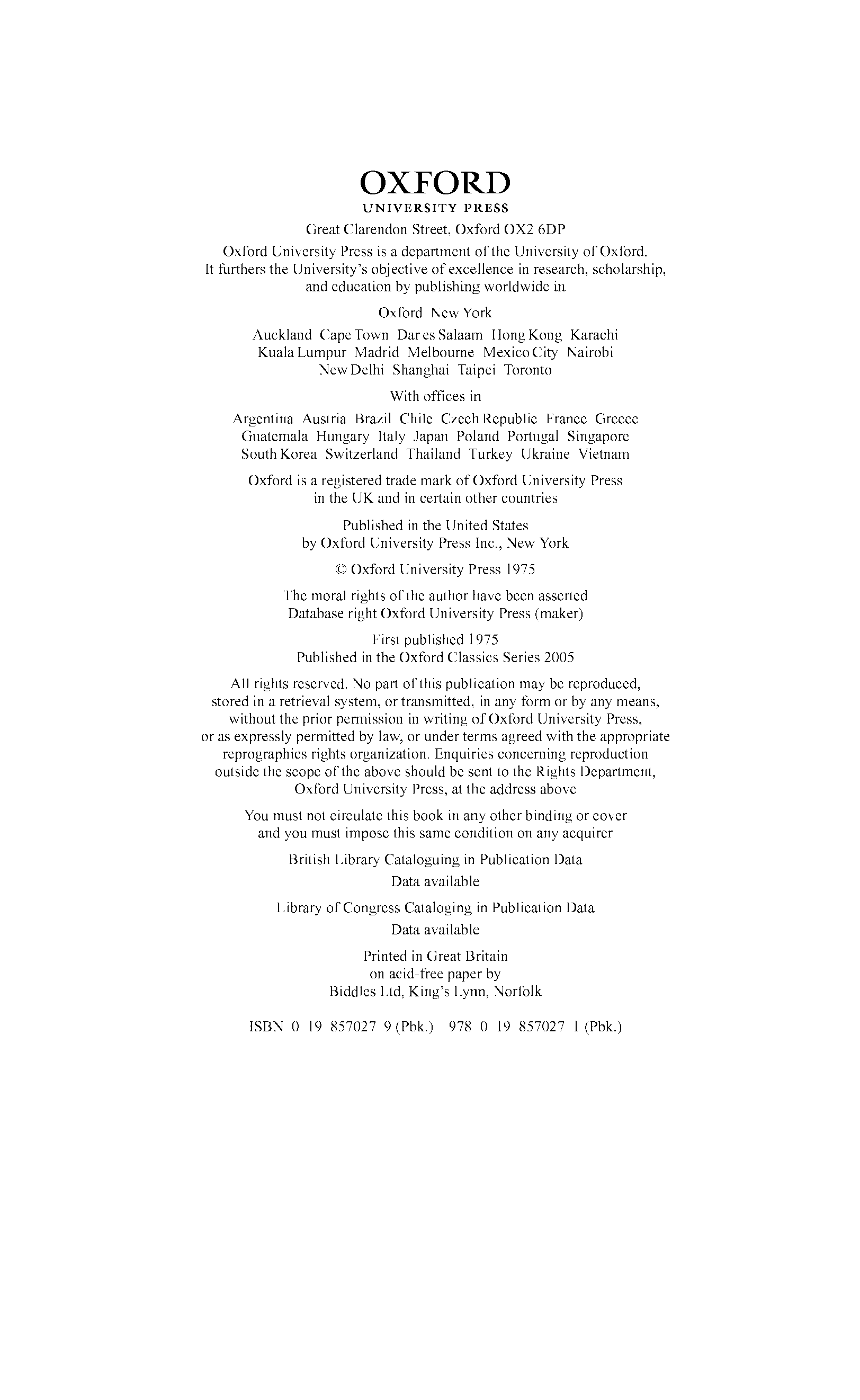 OXFORD
UNIVERSITY PRESS

Great Clarendon Street, Oxford OX2 6DP

Oxford University Press is a department of the University of Oxford. It furthers the University's objective of excellence in research, scholarship, and education by publishing worldwide in

Oxford New York

Auckland Cape Town Dar es Salaam Hong Kong Karachi Kuala Lumpur Madrid Melbourne Mexico City Nairobi New Delhi Shanghai Taipei Toronto

With offices in

Argentina Austria Brazil Chile Czech Republic France Greece Guatemala Hungary Italy Japan Poland Portugal Singapore South Korea Switzerland Thailand Turkey Ukraine Vietnam

Oxford is a registered trade mark of Oxford University Press in the UK and in certain other countries

Published in the United States by Oxford University Press Inc., New York

© Oxford University Press 1975

The moral rights of the author have been asserted
Database right Oxford University Press (maker)

First published 1975
Published in the Oxford Classics Series 2005

All rights reserved. No part of this publication may be reproduced, stored in a retrieval system, or transmitted, in any form or by any means, without the prior permission in writing of Oxford University Press, or as expressly permitted by law, or under terms agreed with the appropriate reprographics rights organization. Enquiries concerning reproduction outside the scope of the above should be sent to the Rights Department, Oxford University Press, at the address above

You must not circulate this book in any other binding or cover and you must impose this same condition on any acquirer

British Library Cataloguing in Publication Data
Data available

Library of Congress Cataloging in Publication Data
Data available

Printed in Great Britain
on acid-free paper by
Biddles Ltd, King's Lynn, Norfolk

ISBN 0 19 857027 9 (Pbk.) 978 0 19 857027 1 (Pbk.)